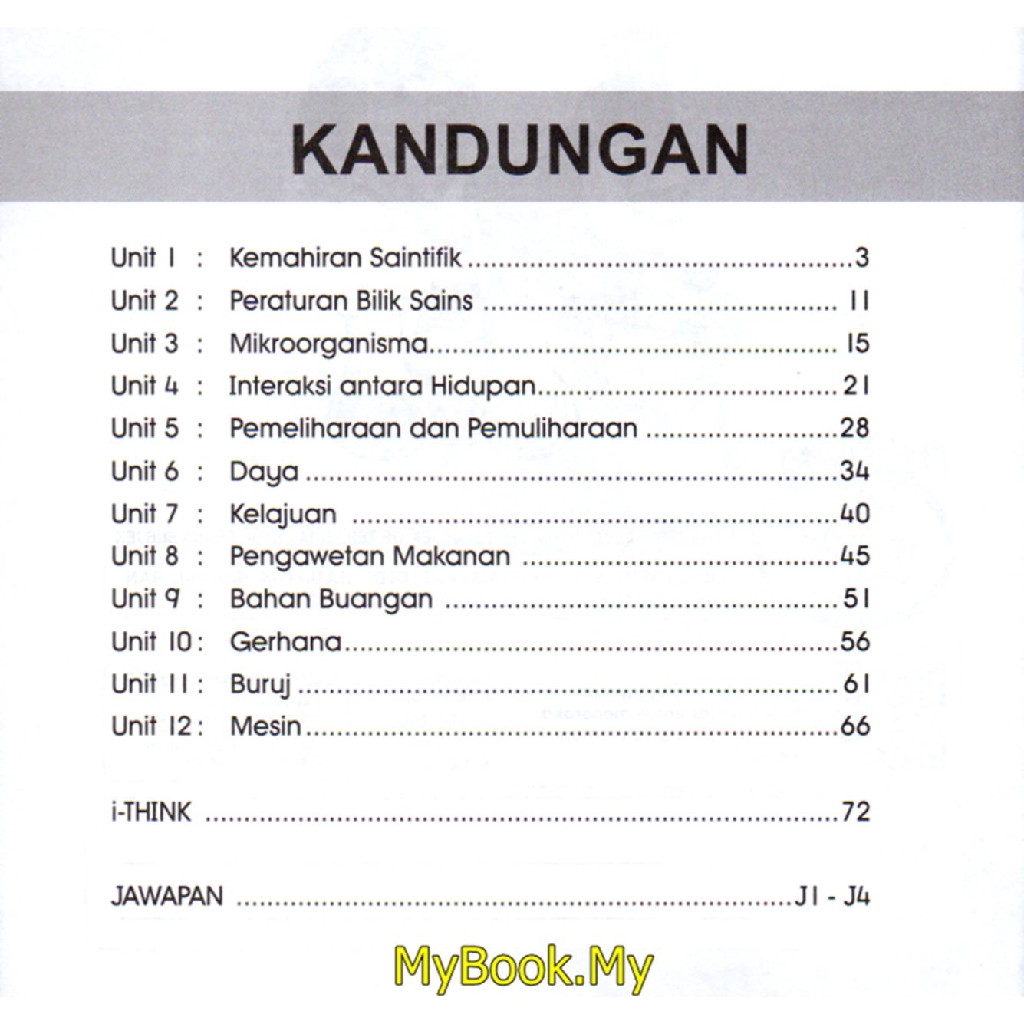 KANDUNGAN

Unit 1 : Kemahiran Saintifik 3
Unit 2 : Peraturan Bilik Sains 11
Unit 3 : Mikroorganisma 15
Unit 4 : Interaksi antara Hidupan 21
Unit 5 : Pemeliharaan dan Pemuliharaan 28
Unit 6 : Daya 34
Unit 7 : Kelajuan 40
Unit 8 : Pengawetan Makanan 45
Unit 9 : Bahan Buangan 51
Unit 10 : Gerhana 56
Unit 11 : Buruj 61
Unit 12 : Mesin 66

i-THINK 72

JAWAPAN J1 - J4

MyBook.My